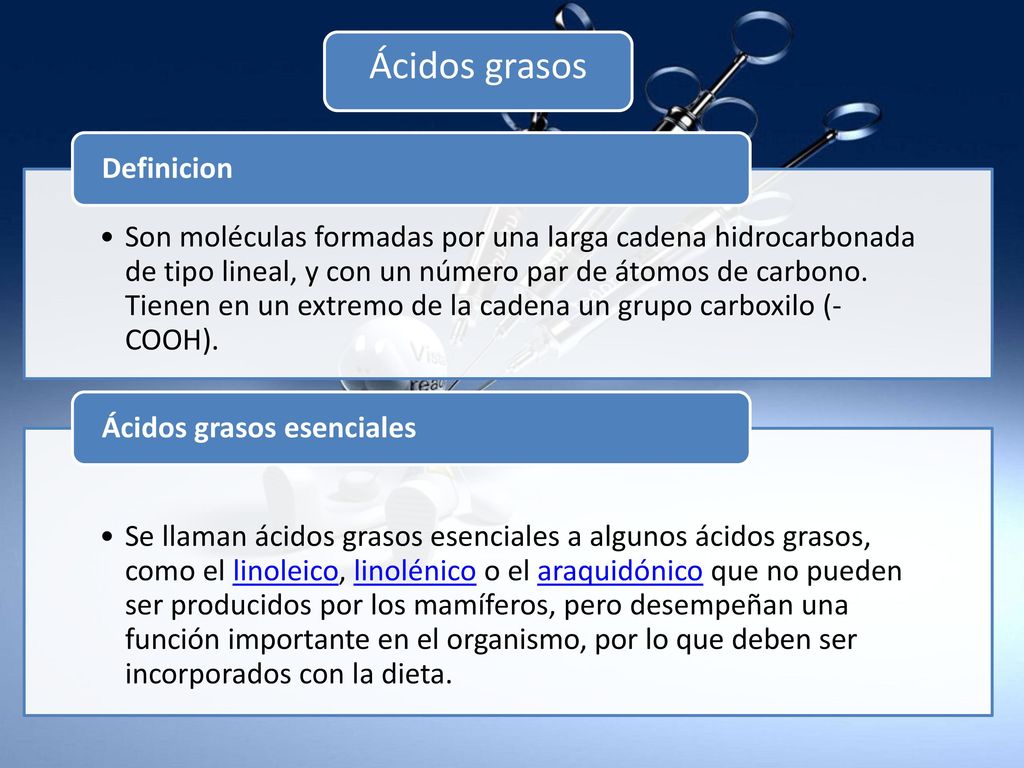 Ácidos grasos

Definicion

• Son moléculas formadas por una larga cadena hidrocarbonada de tipo lineal, y con un número par de átomos de carbono. Tienen en un extremo de la cadena un grupo carboxilo (-COOH).

Ácidos grasos esenciales

• Se llaman ácidos grasos esenciales a algunos ácidos grasos, como el linoleico, linolénico o el araquidónico que no pueden ser producidos por los mamíferos, pero desempeñan una función importante en el organismo, por lo que deben ser incorporados con la dieta.